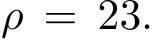 $\rho = 23.$